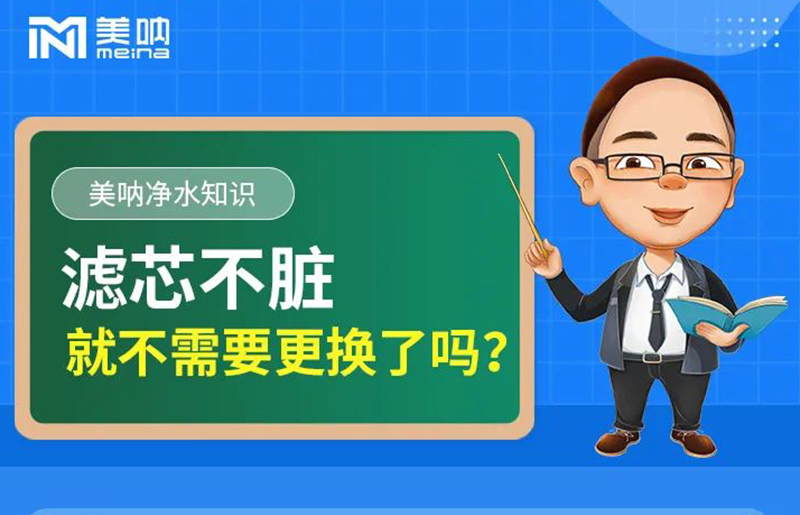 美呐
meina

美呐净水知识

滤芯不脏
就不需要更换了吗？